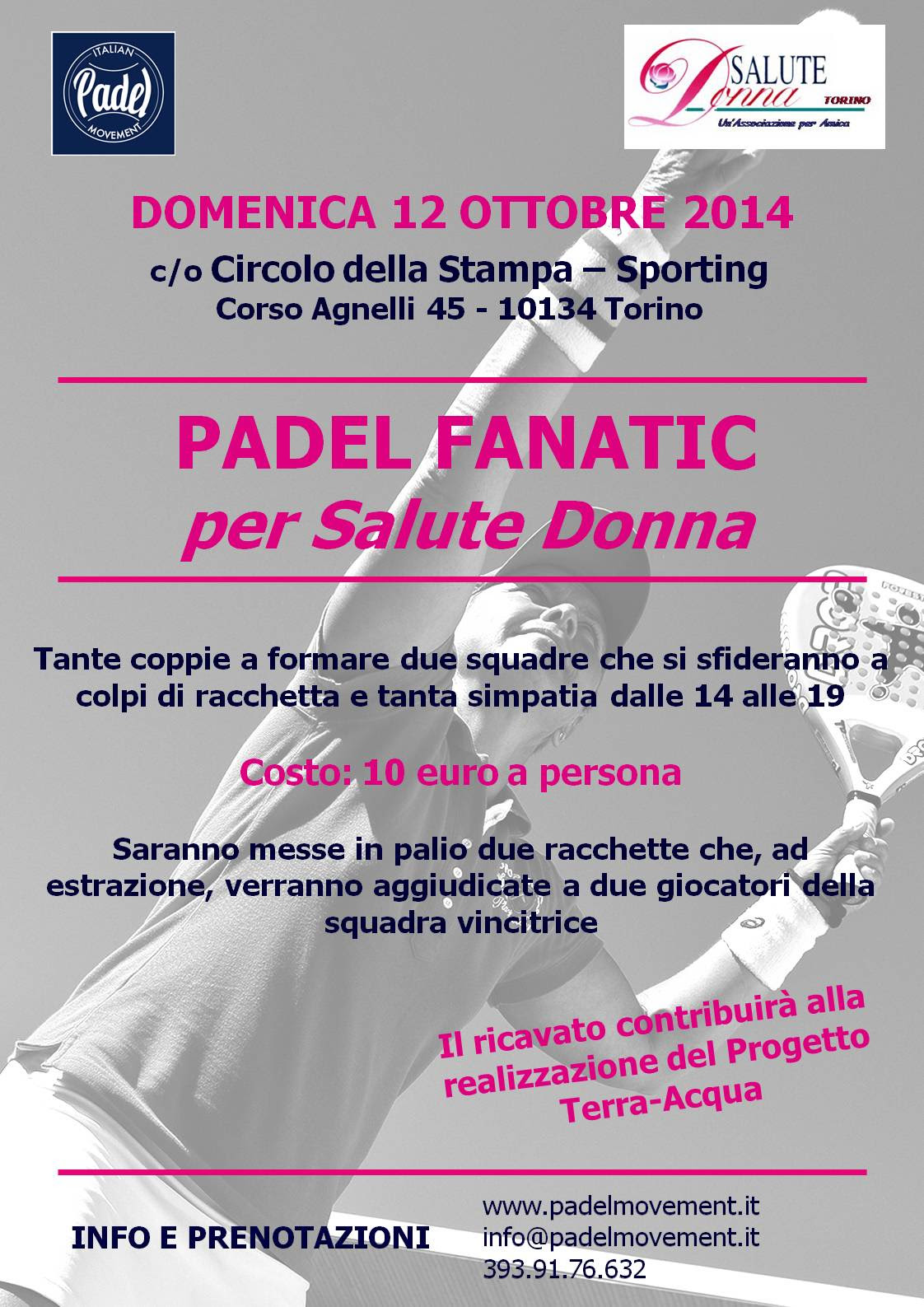 ITALIAN
Padel
MOVEMENT

SALUTE
Donna
TORINO
Un'Associazione per Amica

DOMENICA 12 OTTOBRE 2014

c/o Circolo della Stampa – Sporting
Corso Agnelli 45 - 10134 Torino

PADEL FANATIC
per Salute Donna

Tante coppie a formare due squadre che si sfideranno a colpi di racchetta e tanta simpatia dalle 14 alle 19

Costo: 10 euro a persona

Saranno messe in palio due racchette che, ad estrazione, verranno aggiudicate a due giocatori della squadra vincitrice

Il ricavato contribuirà alla realizzazione del Progetto Terra-Acqua

INFO E PRENOTAZIONI

www.padelmovement.it
info@padelmovement.it
393.91.76.632